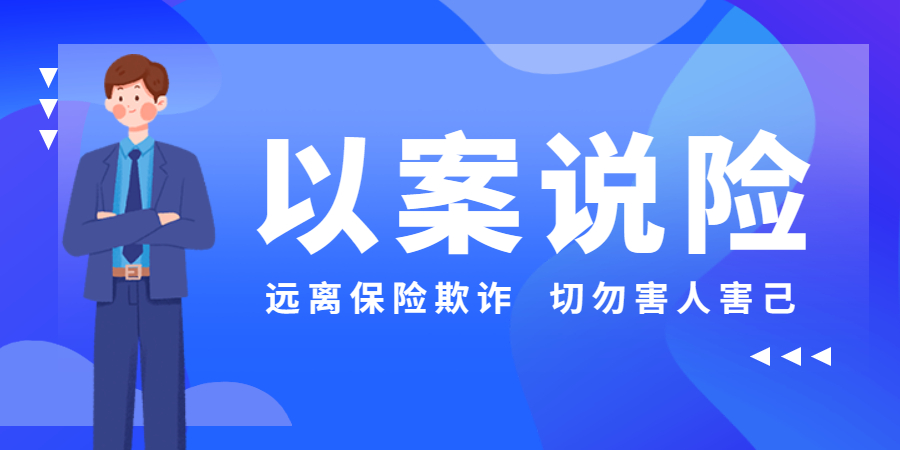 以案说险

远离保险欺诈 切勿害人害己